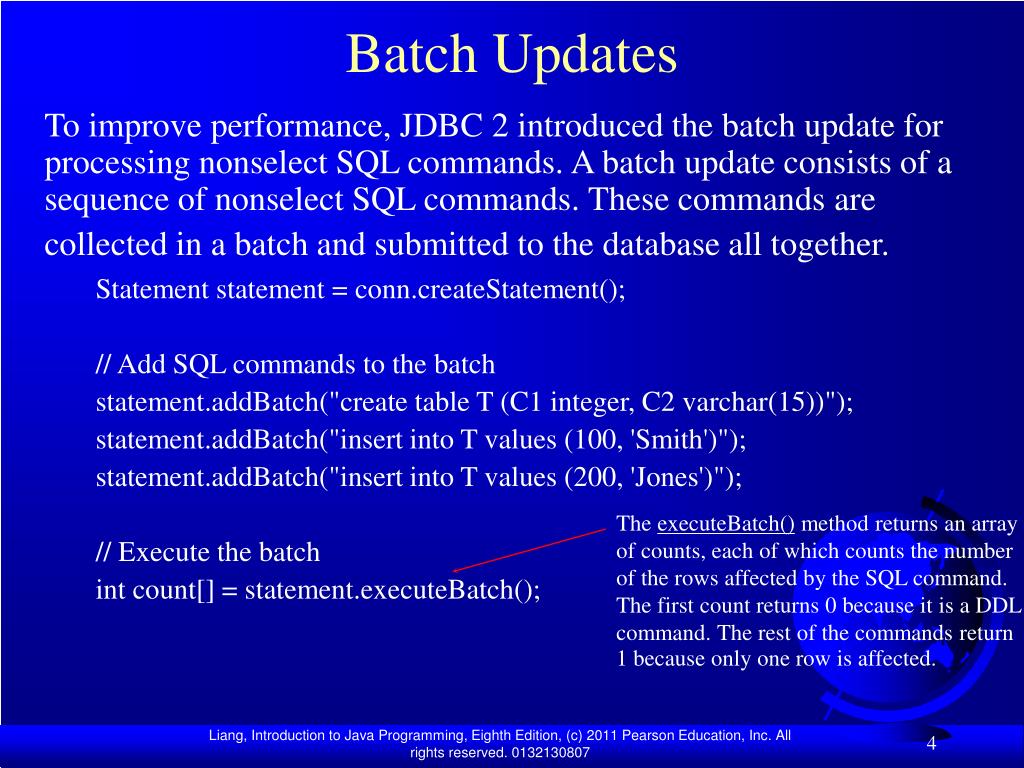 Batch Updates

To improve performance, JDBC 2 introduced the batch update for processing nonselect SQL commands. A batch update consists of a sequence of nonselect SQL commands. These commands are collected in a batch and submitted to the database all together.

Statement statement = conn.createStatement();

// Add SQL commands to the batch
statement.addBatch("create table T (C1 integer, C2 varchar(15))");
statement.addBatch("insert into T values (100, 'Smith')");
statement.addBatch("insert into T values (200, 'Jones')");

// Execute the batch
int count[] = statement.executeBatch();

The executeBatch() method returns an array of counts, each of which counts the number of the rows affected by the SQL command. The first count returns 0 because it is a DDL command. The rest of the commands return 1 because only one row is affected.

Liang, Introduction to Java Programming, Eighth Edition, (c) 2011 Pearson Education, Inc. All rights reserved. 0132130807

4